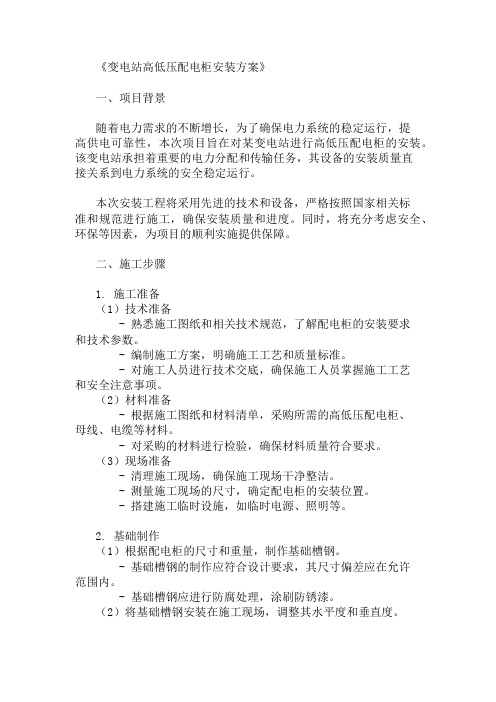 《变电站高低压配电柜安装方案》

一、项目背景

随着电力需求的不断增长，为了确保电力系统的稳定运行，提高供电可靠性，本次项目旨在对某变电站进行高低压配电柜的安装。该变电站承担着重要的电力分配和传输任务，其设备的安装质量直接关系到电力系统的安全稳定运行。

本次安装工程将采用先进的技术和设备，严格按照国家相关标准和规范进行施工，确保安装质量和进度。同时，将充分考虑安全、环保等因素，为项目的顺利实施提供保障。

二、施工步骤

1. 施工准备
（1）技术准备
- 熟悉施工图纸和相关技术规范，了解配电柜的安装要求和技术参数。
- 编制施工方案，明确施工工艺和质量标准。
- 对施工人员进行技术交底，确保施工人员掌握施工工艺和安全注意事项。
（2）材料准备
- 根据施工图纸和材料清单，采购所需的高低压配电柜、母线、电缆等材料。
- 对采购的材料进行检验，确保材料质量符合要求。
（3）现场准备
- 清理施工现场，确保施工现场干净整洁。
- 测量施工现场的尺寸，确定配电柜的安装位置。
- 搭建施工临时设施，如临时电源、照明等。

2. 基础制作
（1）根据配电柜的尺寸和重量，制作基础槽钢。
- 基础槽钢的制作应符合设计要求，其尺寸偏差应在允许范围内。
- 基础槽钢应进行防腐处理，涂刷防锈漆。
（2）将基础槽钢安装在施工现场，调整其水平度和垂直度。